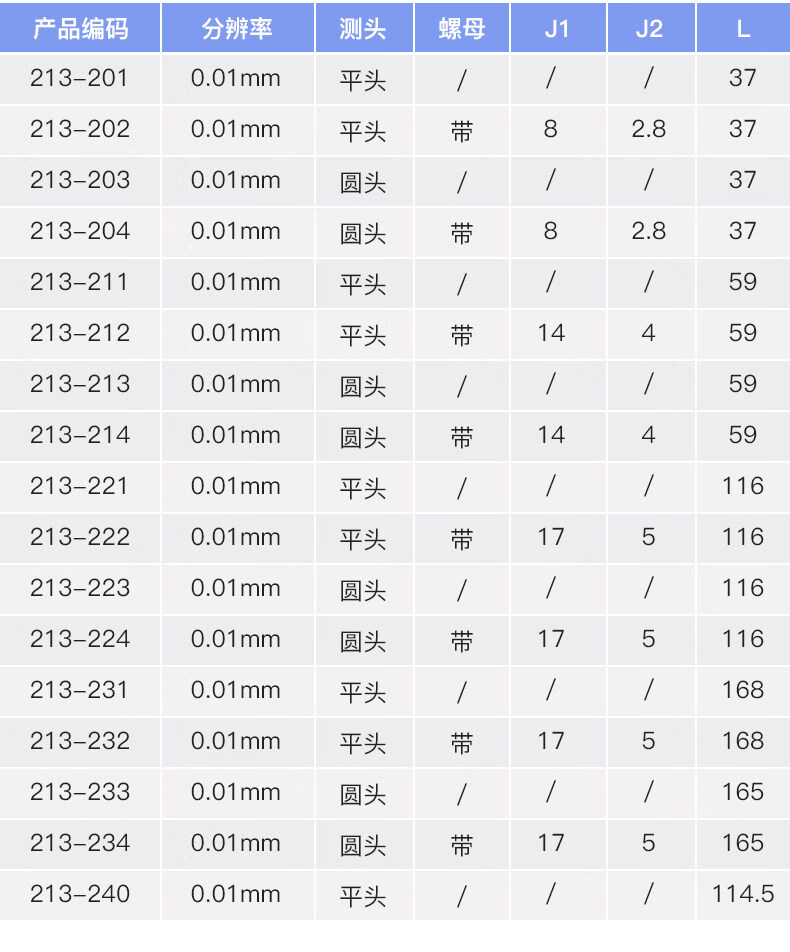 | 产品编码 | 分辨率 | 测头 | 螺母 | J1 | J2 | L |
|---|---|---|---|---|---|---|
| 213-201 | 0.01mm | 平头 | / | / | / | 37 |
| 213-202 | 0.01mm | 平头 | 带 | 8 | 2.8 | 37 |
| 213-203 | 0.01mm | 圆头 | / | / | / | 37 |
| 213-204 | 0.01mm | 圆头 | 带 | 8 | 2.8 | 37 |
| 213-211 | 0.01mm | 平头 | / | / | / | 59 |
| 213-212 | 0.01mm | 平头 | 带 | 14 | 4 | 59 |
| 213-213 | 0.01mm | 圆头 | / | / | / | 59 |
| 213-214 | 0.01mm | 圆头 | 带 | 14 | 4 | 59 |
| 213-221 | 0.01mm | 平头 | / | / | / | 116 |
| 213-222 | 0.01mm | 平头 | 带 | 17 | 5 | 116 |
| 213-223 | 0.01mm | 圆头 | / | / | / | 116 |
| 213-224 | 0.01mm | 圆头 | 带 | 17 | 5 | 116 |
| 213-231 | 0.01mm | 平头 | / | / | / | 168 |
| 213-232 | 0.01mm | 平头 | 带 | 17 | 5 | 168 |
| 213-233 | 0.01mm | 圆头 | / | / | / | 165 |
| 213-234 | 0.01mm | 圆头 | 带 | 17 | 5 | 165 |
| 213-240 | 0.01mm | 平头 | / | / | / | 114.5 |